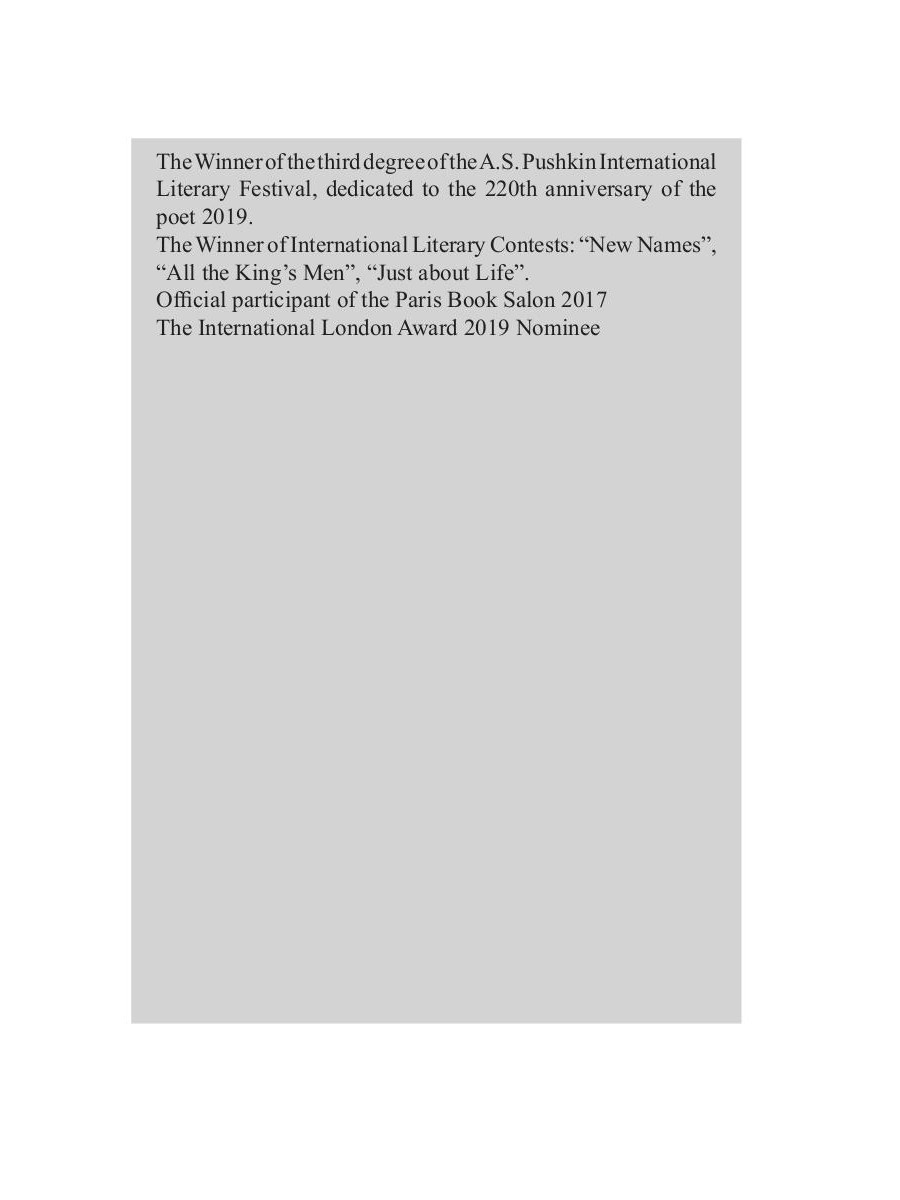 The Winner of the third degree of the A.S. Pushkin International Literary Festival, dedicated to the 220th anniversary of the poet 2019.
The Winner of International Literary Contests: “New Names”, “All the King’s Men”, “Just about Life”.
Official participant of the Paris Book Salon 2017
The International London Award 2019 Nominee